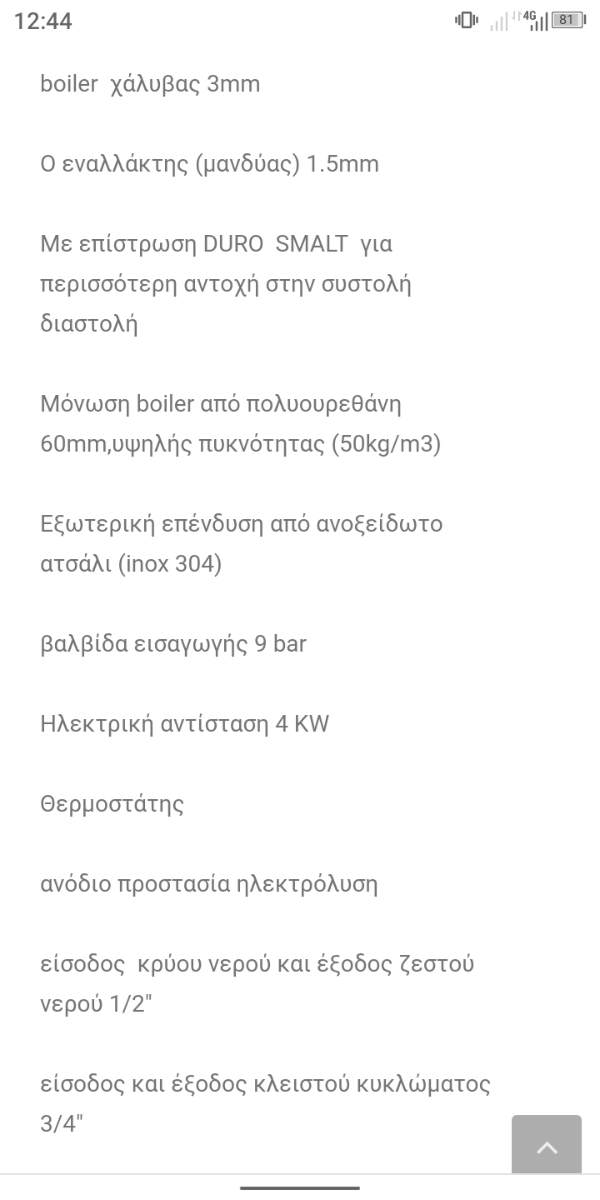 12:44

4G 81

boiler χάλυβας 3mm

Ο εναλλάκτης (μανδύας) 1.5mm

Με επίστρωση DURO SMALT για περισσότερη αντοχή στην συστολή διαστολή

Μόνωση boiler από πολυουρεθάνη 60mm,υψηλής πυκνότητας (50kg/m3)

Εξωτερική επένδυση από ανοξείδωτο ατσάλι (inox 304)

βαλβίδα εισαγωγής 9 bar

Ηλεκτρική αντίσταση 4 KW

Θερμοστάτης

ανόδιο προστασία ηλεκτρόλυση

είσοδος κρύου νερού και έξοδος ζεστού νερού 1/2"

είσοδος και έξοδος κλειστού κυκλώματος 3/4"